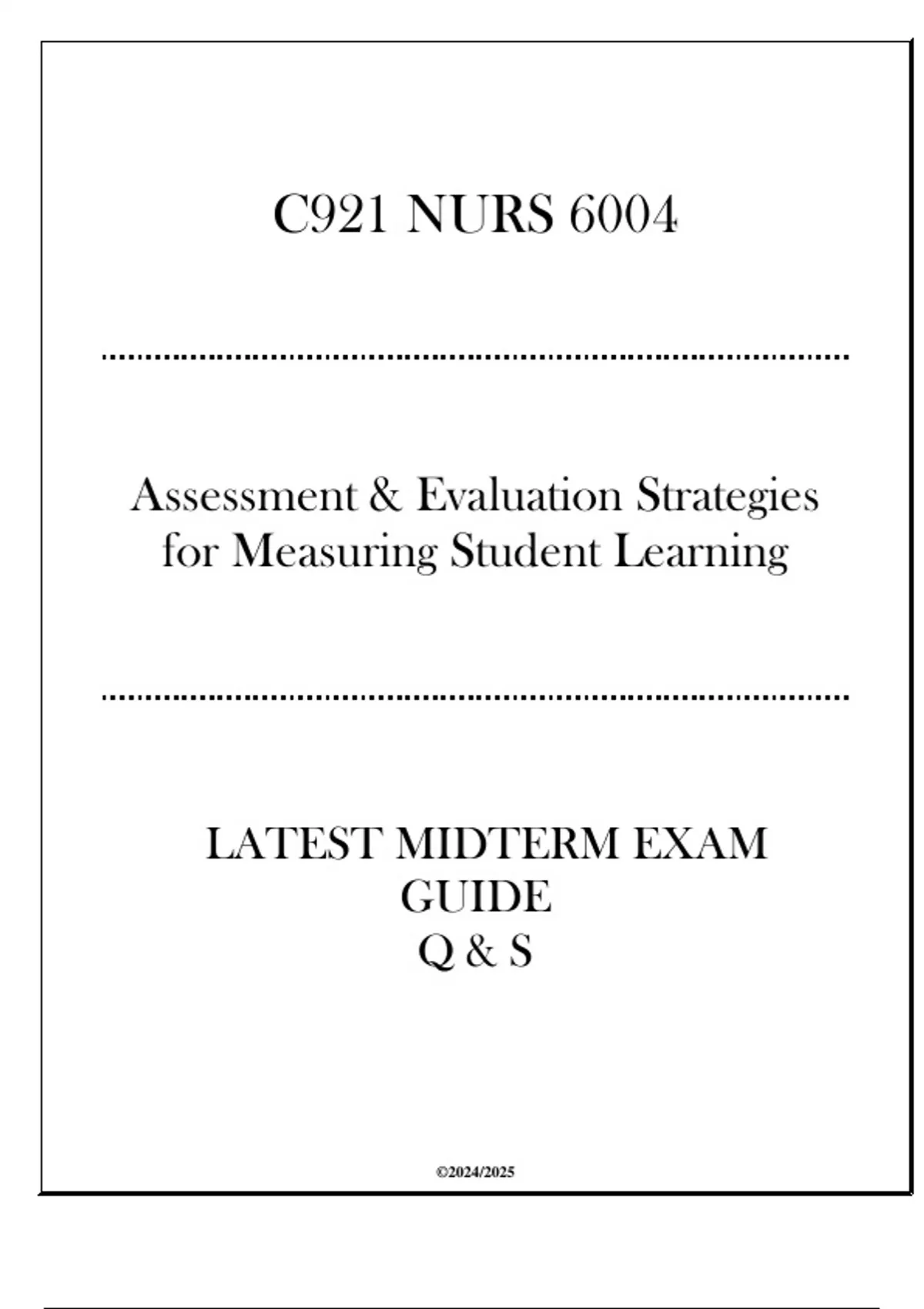 C921 NURS 6004

Assessment & Evaluation Strategies for Measuring Student Learning

LATEST MIDTERM EXAM
GUIDE
Q & S

©2024/2025